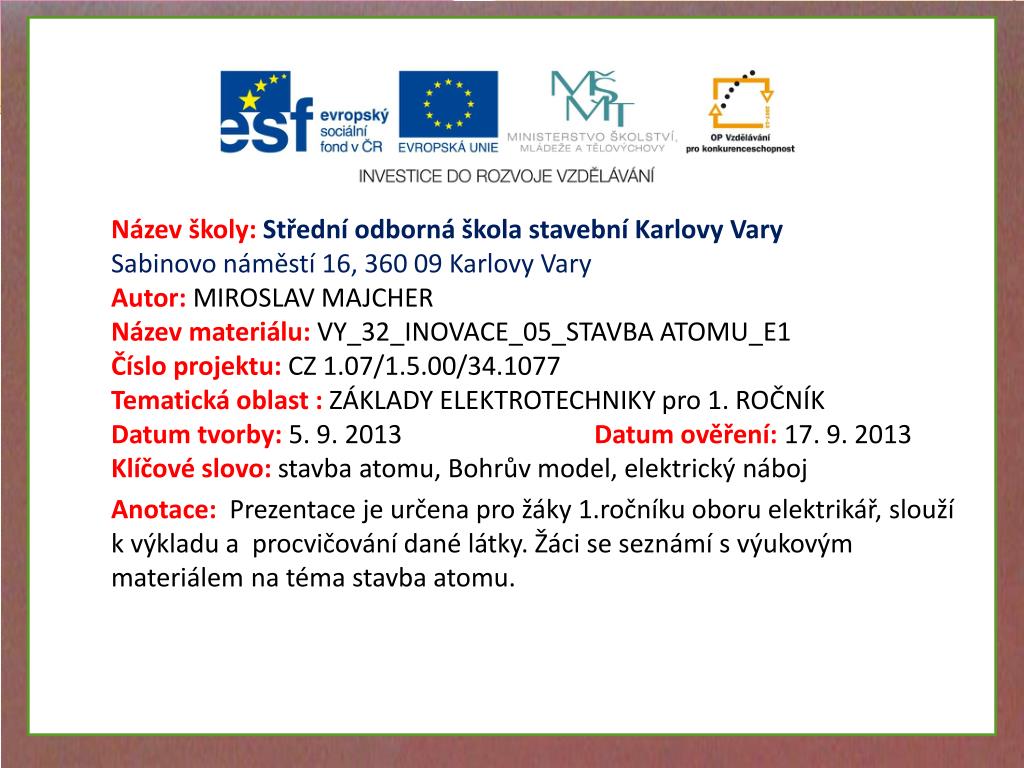 esf evropský sociální fond v ČR

EVROPSKÁ UNIE

MŠMT MINISTERSTVO ŠKOLSTVÍ, MLÁDEŽE A TĚLOVÝCHOVY

OP Vzdělávání pro konkurenceschopnost

INVESTICE DO ROZVOJE VZDĚLÁVÁNÍ

Název školy: Střední odborná škola stavební Karlovy Vary
Sabinovo náměstí 16, 360 09 Karlovy Vary
Autor: MIROSLAV MAJCHER
Název materiálu: VY_32_INOVACE_05_STAVBA ATOMU_E1
Číslo projektu: CZ 1.07/1.5.00/34.1077
Tematická oblast : ZÁKLADY ELEKTROTECHNIKY pro 1. ROČNÍK
Datum tvorby: 5. 9. 2013 Datum ověření: 17. 9. 2013
Klíčové slovo: stavba atomu, Bohrův model, elektrický náboj

Anotace: Prezentace je určena pro žáky 1.ročníku oboru elektrikář, slouží k výkladu a procvičování dané látky. Žáci se seznámí s výukovým materiálem na téma stavba atomu.